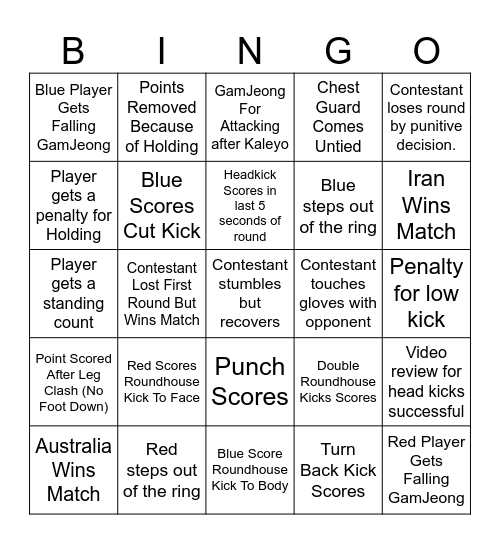 | B | I | N | G | O |
|---|---|---|---|---|
| Blue Player Gets Falling GamJeong | Points Removed Because of Holding | GamJeong For Attacking after Kaleyo | Chest Guard Comes Untied | Contestant loses round by punitive decision. |
| Player gets a penalty for Holding | Blue Scores Cut Kick | Headkick Scores in last 5 seconds of round | Blue steps out of the ring | Iran Wins Match |
| Player gets a standing count | Contestant Lost First Round But Wins Match | Contestant stumbles but recovers | Contestant touches gloves with opponent | Penalty for low kick |
| Point Scored After Leg Clash (No Foot Down) | Red Scores Roundhouse Kick To Face | Punch Scores | Double Roundhouse Kicks Scores | Video review for head kicks successful |
| Australia Wins Match | Red steps out of the ring | Blue Score Roundhouse Kick To Body | Turn Back Kick Scores | Red Player Gets Falling GamJeong |